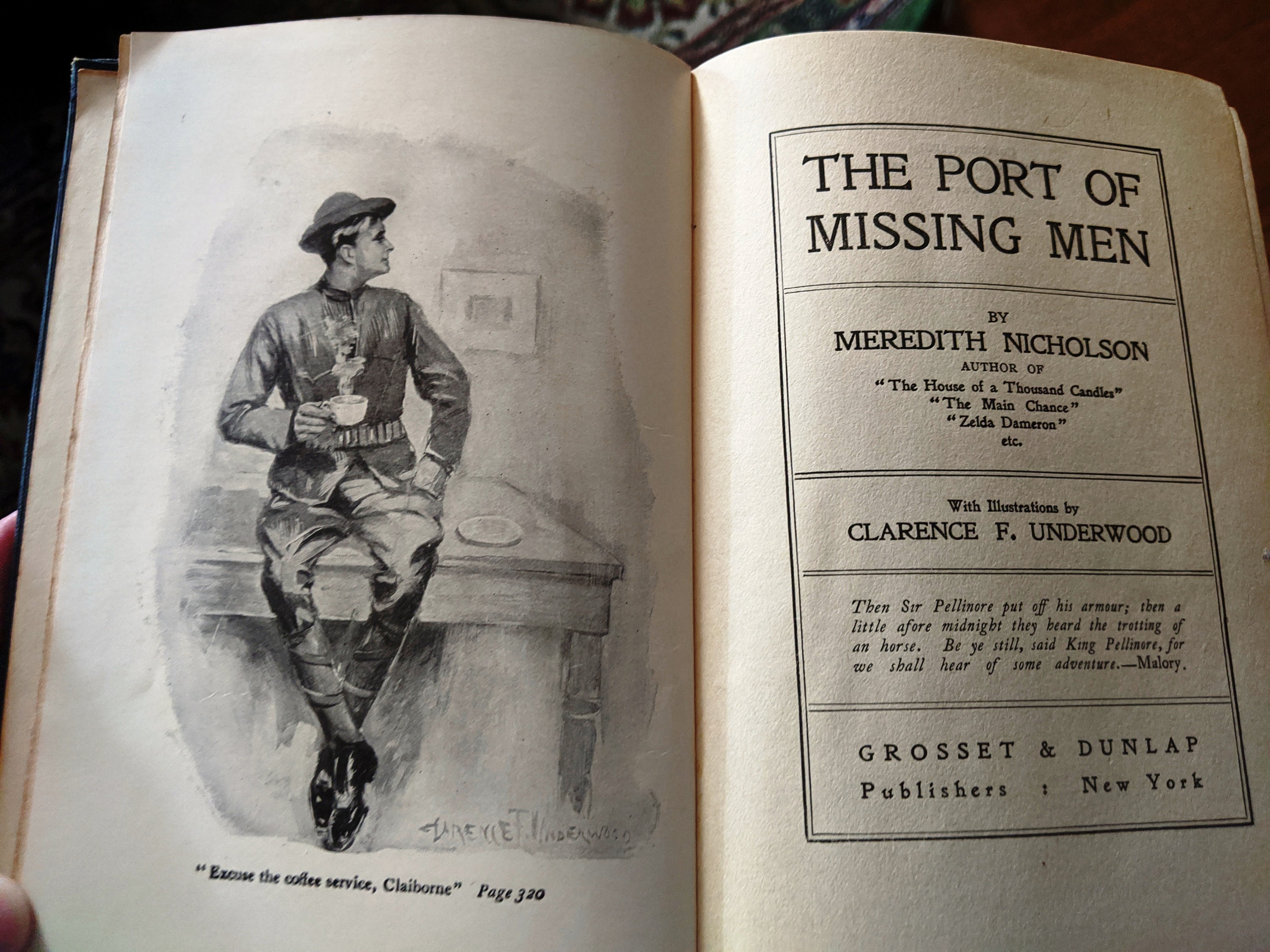 CLARENCE F. UNDERWOOD

"Excuse the coffee service, Claiborne" Page 320

THE PORT OF MISSING MEN

BY
MEREDITH NICHOLSON
AUTHOR OF
"The House of a Thousand Candles"
"The Main Chance"
"Zelda Dameron"
etc.

With Illustrations by
CLARENCE F. UNDERWOOD

Then Sir Pellinore put off his armour; then a little afore midnight they heard the trotting of an horse. Be ye still, said King Pellinore, for we shall hear of some adventure.—Malory.

GROSSET & DUNLAP
Publishers : New York